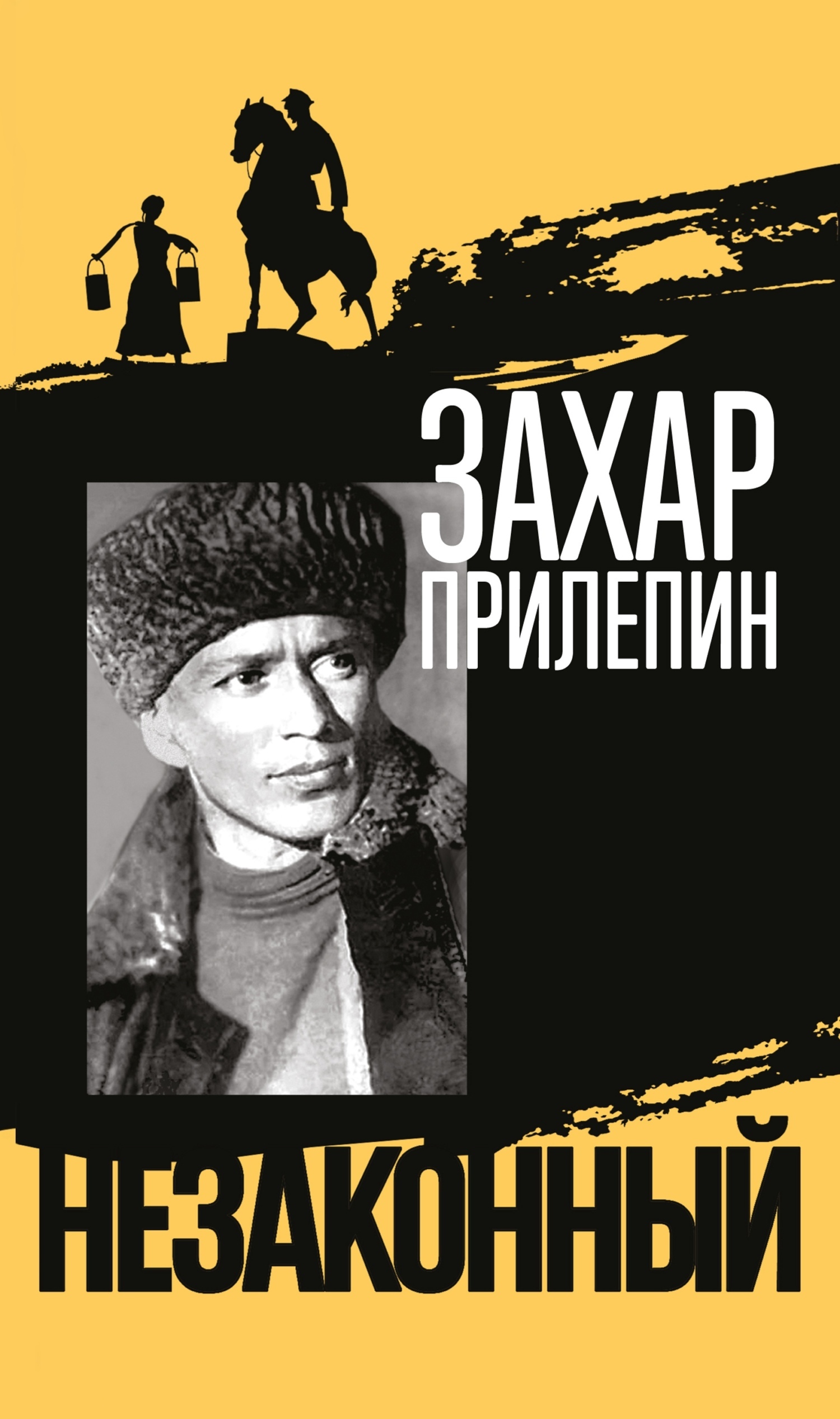 ЗАХАР
ПРИЛЕПИН

НЕЗАКОННЫЙ